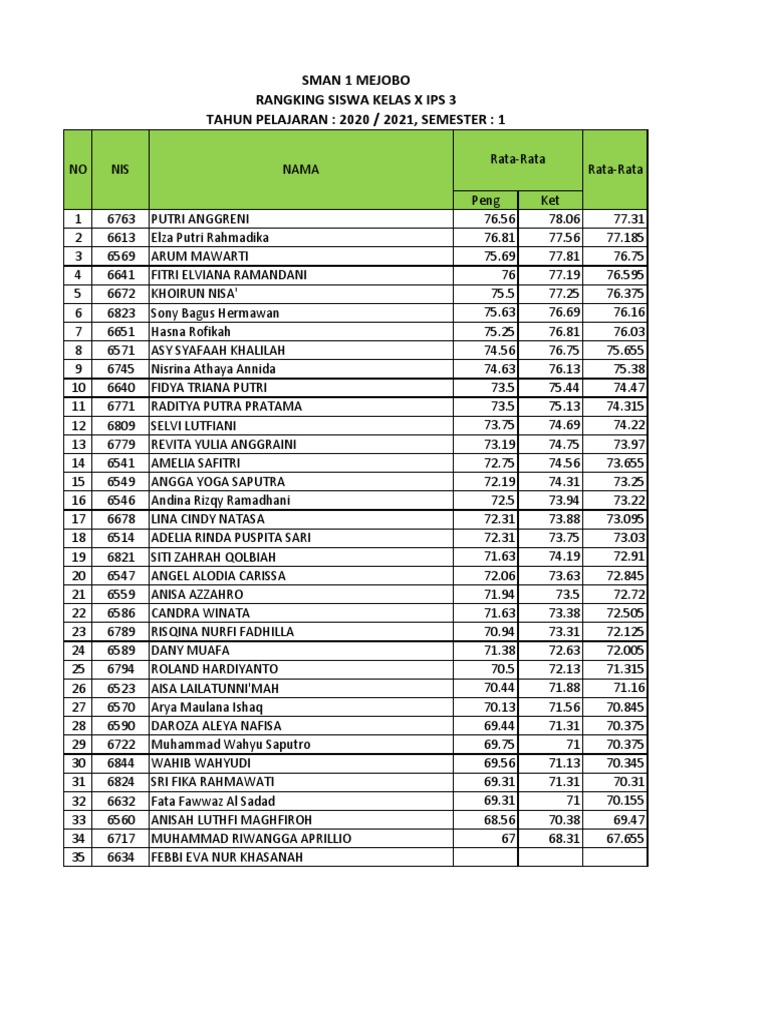 SMAN 1 MEJOBO
RANGKING SISWA KELAS X IPS 3
TAHUN PELAJARAN : 2020 / 2021, SEMESTER : 1

| NO | NIS | NAMA | Rata-Rata Peng | Rata-Rata Ket | Rata-Rata |
|---|---|---|---|---|---|
| 1 | 6763 | PUTRI ANGGRENI | 76.56 | 78.06 | 77.31 |
| 2 | 6613 | Elza Putri Rahmadika | 76.81 | 77.56 | 77.185 |
| 3 | 6569 | ARUM MAWARTI | 75.69 | 77.81 | 76.75 |
| 4 | 6641 | FITRI ELVIANA RAMANDANI | 76 | 77.19 | 76.595 |
| 5 | 6672 | KHOIRUN NISA' | 75.5 | 77.25 | 76.375 |
| 6 | 6823 | Sony Bagus Hermawan | 75.63 | 76.69 | 76.16 |
| 7 | 6651 | Hasna Rofikah | 75.25 | 76.81 | 76.03 |
| 8 | 6571 | ASY SYAFAAH KHALILAH | 74.56 | 76.75 | 75.655 |
| 9 | 6745 | Nisrina Athaya Annida | 74.63 | 76.13 | 75.38 |
| 10 | 6640 | FIDYA TRIANA PUTRI | 73.5 | 75.44 | 74.47 |
| 11 | 6771 | RADITYA PUTRA PRATAMA | 73.5 | 75.13 | 74.315 |
| 12 | 6809 | SELVI LUTFIANI | 73.75 | 74.69 | 74.22 |
| 13 | 6779 | REVITA YULIA ANGGRAINI | 73.19 | 74.75 | 73.97 |
| 14 | 6541 | AMELIA SAFITRI | 72.75 | 74.56 | 73.655 |
| 15 | 6549 | ANGGA YOGA SAPUTRA | 72.19 | 74.31 | 73.25 |
| 16 | 6546 | Andina Rizqy Ramadhani | 72.5 | 73.94 | 73.22 |
| 17 | 6678 | LINA CINDY NATASA | 72.31 | 73.88 | 73.095 |
| 18 | 6514 | ADELIA RINDA PUSPITA SARI | 72.31 | 73.75 | 73.03 |
| 19 | 6821 | SITI ZAHRAH QOLBIAH | 71.63 | 74.19 | 72.91 |
| 20 | 6547 | ANGEL ALODIA CARISSA | 72.06 | 73.63 | 72.845 |
| 21 | 6559 | ANISA AZZAHRO | 71.94 | 73.5 | 72.72 |
| 22 | 6586 | CANDRA WINATA | 71.63 | 73.38 | 72.505 |
| 23 | 6789 | RISQINA NURFI FADHILLA | 70.94 | 73.31 | 72.125 |
| 24 | 6589 | DANY MUAFA | 71.38 | 72.63 | 72.005 |
| 25 | 6794 | ROLAND HARDIYANTO | 70.5 | 72.13 | 71.315 |
| 26 | 6523 | AISA LAILATUNNI'MAH | 70.44 | 71.88 | 71.16 |
| 27 | 6570 | Arya Maulana Ishaq | 70.13 | 71.56 | 70.845 |
| 28 | 6590 | DAROZA ALEYA NAFISA | 69.44 | 71.31 | 70.375 |
| 29 | 6722 | Muhammad Wahyu Saputro | 69.75 | 71 | 70.375 |
| 30 | 6844 | WAHIB WAHYUDI | 69.56 | 71.13 | 70.345 |
| 31 | 6824 | SRI FIKA RAHMAWATI | 69.31 | 71.31 | 70.31 |
| 32 | 6632 | Fata Fawwaz Al Sadad | 69.31 | 71 | 70.155 |
| 33 | 6560 | ANISAH LUTHFI MAGHFIROH | 68.56 | 70.38 | 69.47 |
| 34 | 6717 | MUHAMMAD RIWANGGA APRILLIO | 67 | 68.31 | 67.655 |
| 35 | 6634 | FEBBI EVA NUR KHASANAH | | | |